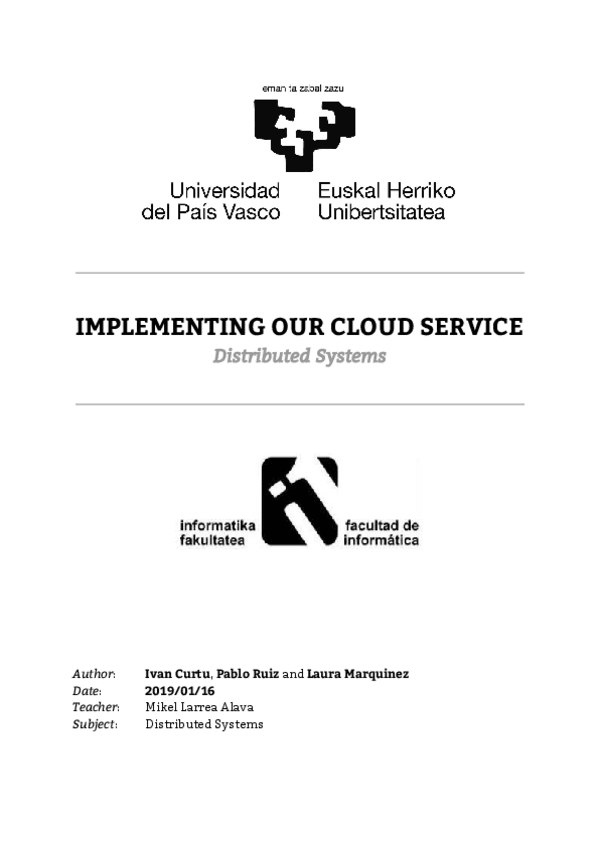 eman ta zabal zazu

Universidad del País Vasco

Euskal Herriko Unibertsitatea

IMPLEMENTING OUR CLOUD SERVICE

Distributed Systems

informatika fakultatea

facultad de informática

Author: Ivan Curtu, Pablo Ruiz and Laura Marquinez
Date: 2019/01/16
Teacher: Mikel Larrea Alava
Subject: Distributed Systems